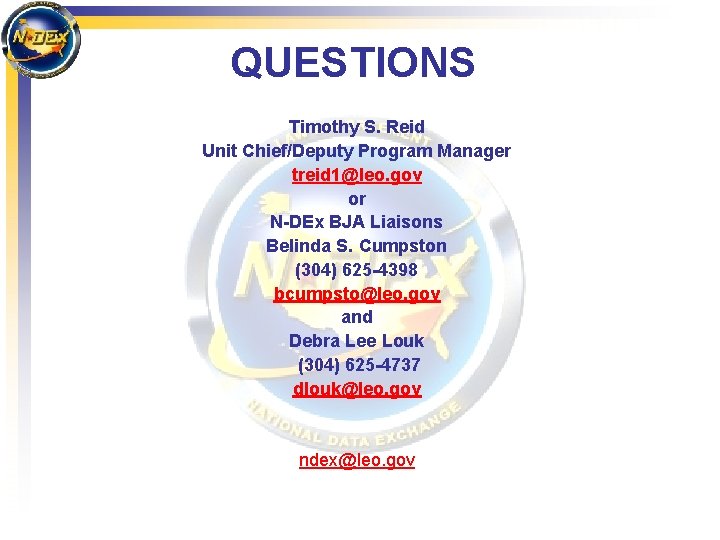 QUESTIONS

Timothy S. Reid
Unit Chief/Deputy Program Manager
treid1@leo.gov
or
N-DEx BJA Liaisons
Belinda S. Cumpston
(304) 625-4398
bcumpsto@leo.gov
and
Debra Lee Louk
(304) 625-4737
dlouk@leo.gov

ndex@leo.gov

NATIONAL DATA EXCHANGE